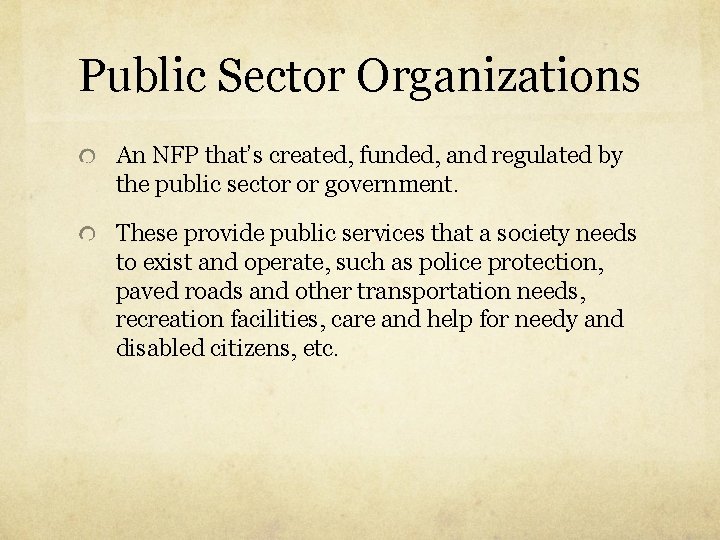 Public Sector Organizations

An NFP that's created, funded, and regulated by the public sector or government.

These provide public services that a society needs to exist and operate, such as police protection, paved roads and other transportation needs, recreation facilities, care and help for needy and disabled citizens, etc.